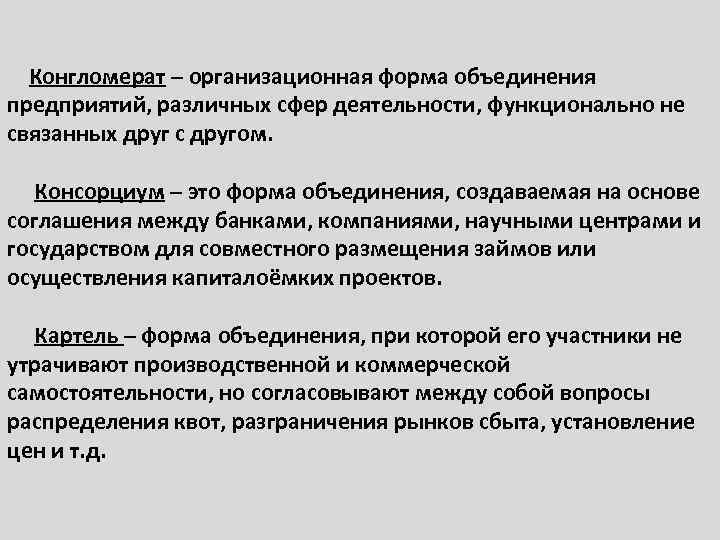 Конгломерат – организационная форма объединения предприятий, различных сфер деятельности, функционально не связанных друг с другом.

Консорциум – это форма объединения, создаваемая на основе соглашения между банками, компаниями, научными центрами и государством для совместного размещения займов или осуществления капиталоёмких проектов.

Картель – форма объединения, при которой его участники не утрачивают производственной и коммерческой самостоятельности, но согласовывают между собой вопросы распределения квот, разграничения рынков сбыта, установление цен и т.д.